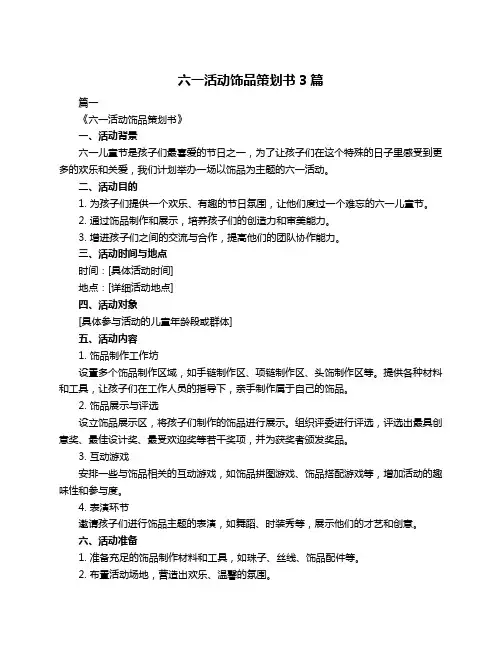 六一活动饰品策划书 3 篇

篇一

《六一活动饰品策划书》

一、活动背景

六一儿童节是孩子们最喜爱的节日之一，为了让孩子们在这个特殊的日子里感受到更多的欢乐和关爱，我们计划举办一场以饰品为主题的六一活动。

二、活动目的

1. 为孩子们提供一个欢乐、有趣的节日氛围，让他们度过一个难忘的六一儿童节。

2. 通过饰品制作和展示，培养孩子们的创造力和审美能力。

3. 增进孩子们之间的交流与合作，提高他们的团队协作能力。

三、活动时间与地点

时间：[具体活动时间]

地点：[详细活动地点]

四、活动对象

[具体参与活动的儿童年龄段或群体]

五、活动内容

1. 饰品制作工作坊

设置多个饰品制作区域，如手链制作区、项链制作区、头饰制作区等。提供各种材料和工具，让孩子们在工作人员的指导下，亲手制作属于自己的饰品。

2. 饰品展示与评选

设立饰品展示区，将孩子们制作的饰品进行展示。组织评委进行评选，评选出最具创意奖、最佳设计奖、最受欢迎奖等若干奖项，并为获奖者颁发奖品。

3. 互动游戏

安排一些与饰品相关的互动游戏，如饰品拼图游戏、饰品搭配游戏等，增加活动的趣味性和参与度。

4. 表演环节

邀请孩子们进行饰品主题的表演，如舞蹈、时装秀等，展示他们的才艺和创意。

六、活动准备

1. 准备充足的饰品制作材料和工具，如珠子、丝线、饰品配件等。

2. 布置活动场地，营造出欢乐、温馨的氛围。